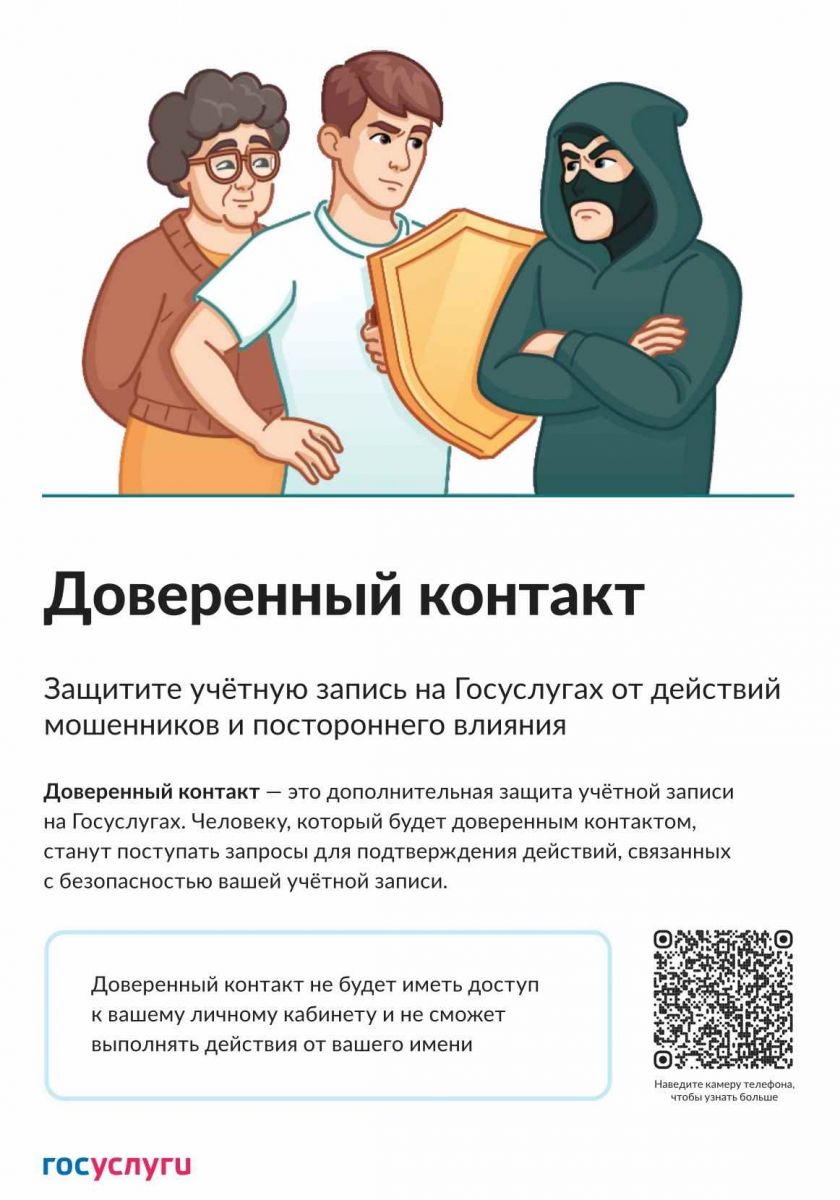 Доверенный контакт

Защитите учётную запись на Госуслугах от действий мошенников и постороннего влияния

Доверенный контакт — это дополнительная защита учётной записи на Госуслугах. Человеку, который будет доверенным контактом, станут поступать запросы для подтверждения действий, связанных с безопасностью вашей учётной записи.

Доверенный контакт не будет иметь доступ к вашему личному кабинету и не сможет выполнять действия от вашего имени

Наведите камеру телефона, чтобы узнать больше

госуслуги